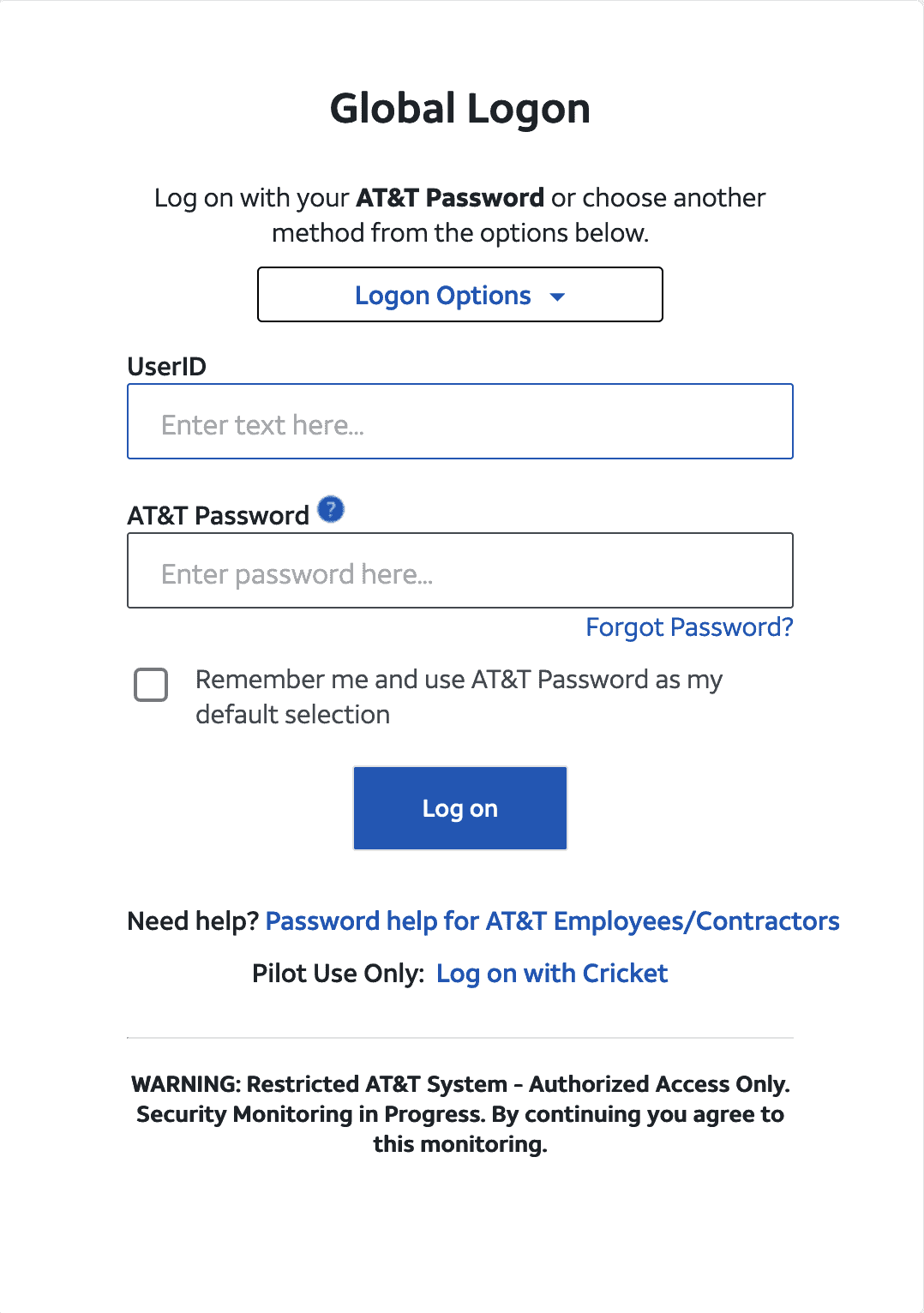 Global Logon

Log on with your AT&T Password or choose another method from the options below.

Logon Options

UserID

Enter text here...

AT&T Password ?

Enter password here...

Forgot Password?

Remember me and use AT&T Password as my default selection

Log on

Need help? Password help for AT&T Employees/Contractors

Pilot Use Only: Log on with Cricket

WARNING: Restricted AT&T System - Authorized Access Only. Security Monitoring in Progress. By continuing you agree to this monitoring.